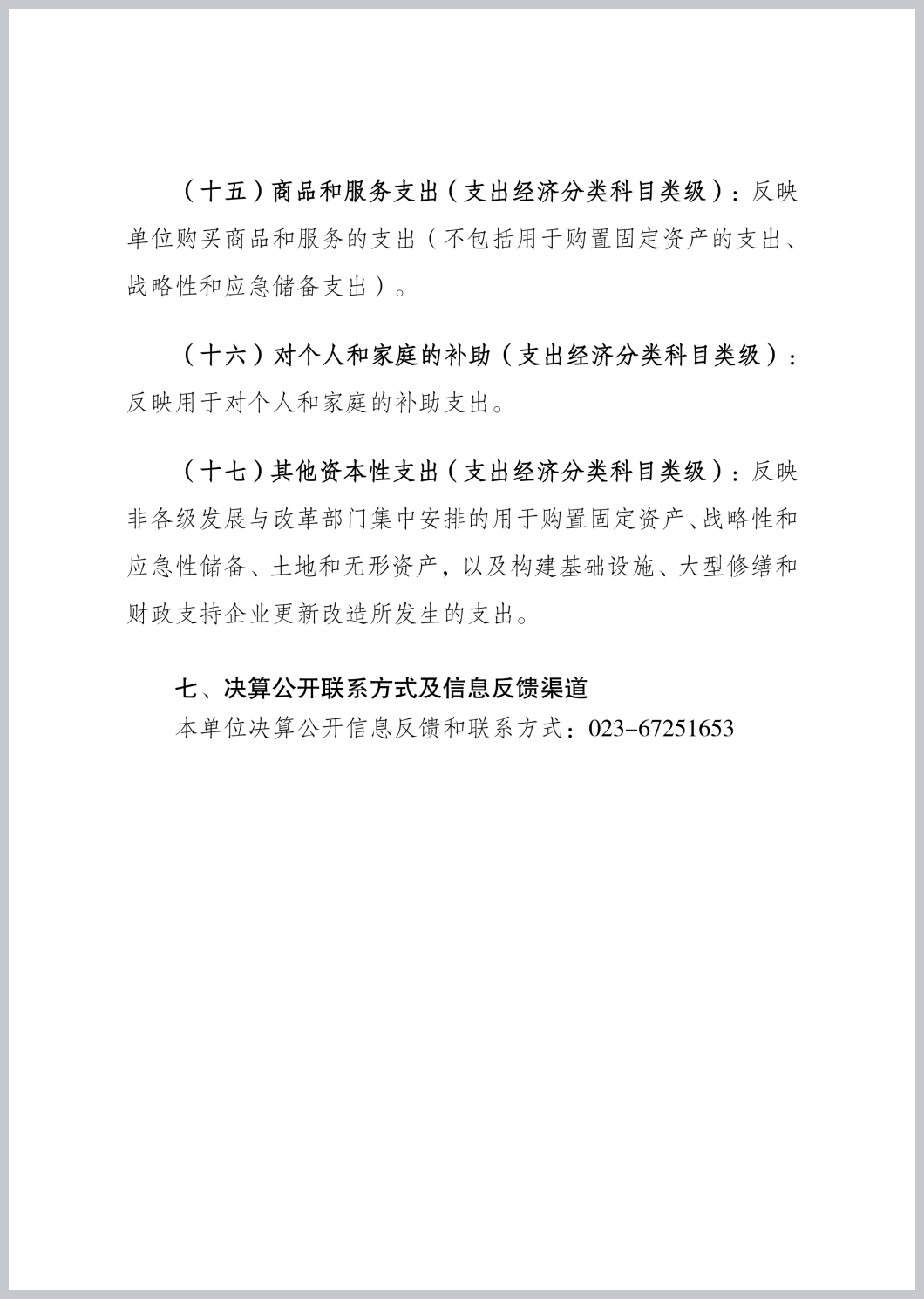 （十五）商品和服务支出（支出经济分类科目类级）：反映单位购买商品和服务的支出（不包括用于购置固定资产的支出、战略性和应急储备支出）。

（十六）对个人和家庭的补助（支出经济分类科目类级）：反映用于对个人和家庭的补助支出。

（十七）其他资本性支出（支出经济分类科目类级）：反映非各级发展与改革部门集中安排的用于购置固定资产、战略性和应急性储备、土地和无形资产，以及构建基础设施、大型修缮和财政支持企业更新改造所发生的支出。

七、决算公开联系方式及信息反馈渠道

本单位决算公开信息反馈和联系方式：023-67251653